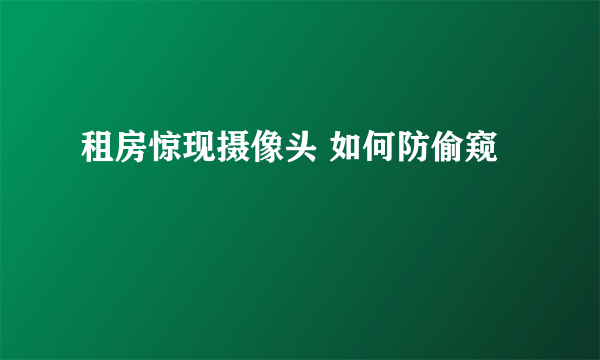 租房惊现摄像头 如何防偷窥